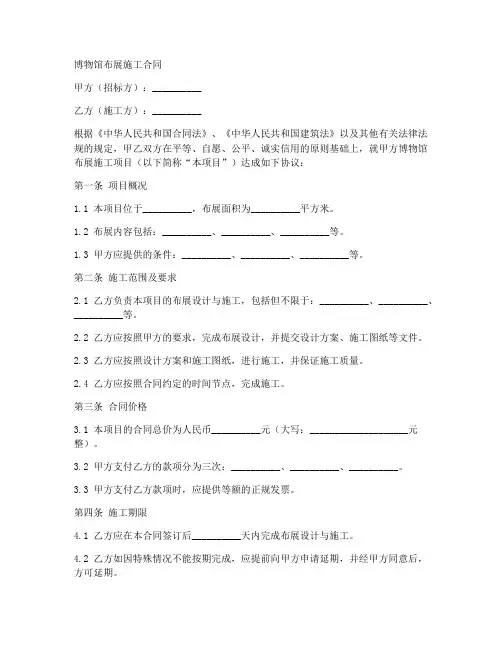 博物馆布展施工合同

甲方（招标方）：__________

乙方（施工方）：__________

根据《中华人民共和国合同法》、《中华人民共和国建筑法》以及其他有关法律法规的规定，甲乙双方在平等、自愿、公平、诚实信用的原则基础上，就甲方博物馆布展施工项目（以下简称“本项目”）达成如下协议：

第一条 项目概况

1.1 本项目位于__________，布展面积为__________平方米。

1.2 布展内容包括：__________、__________、__________等。

1.3 甲方应提供的条件：__________、__________、__________等。

第二条 施工范围及要求

2.1 乙方负责本项目的布展设计与施工，包括但不限于：__________、__________、__________等。

2.2 乙方应按照甲方的要求，完成布展设计，并提交设计方案、施工图纸等文件。

2.3 乙方应按照设计方案和施工图纸，进行施工，并保证施工质量。

2.4 乙方应按照合同约定的时间节点，完成施工。

第三条 合同价格

3.1 本项目的合同总价为人民币__________元（大写：____________________元整）。

3.2 甲方支付乙方的款项分为三次：__________、__________、__________。

3.3 甲方支付乙方款项时，应提供等额的正规发票。

第四条 施工期限

4.1 乙方应在本合同签订后__________天内完成布展设计与施工。

4.2 乙方如因特殊情况不能按期完成，应提前向甲方申请延期，并经甲方同意后，方可延期。